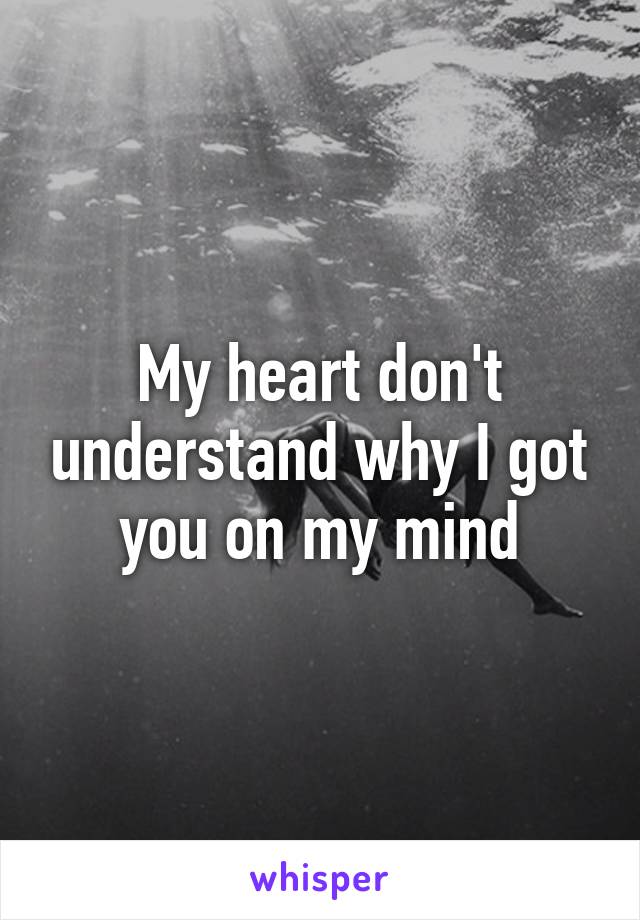 My heart don't understand why I got you on my mind

whisper